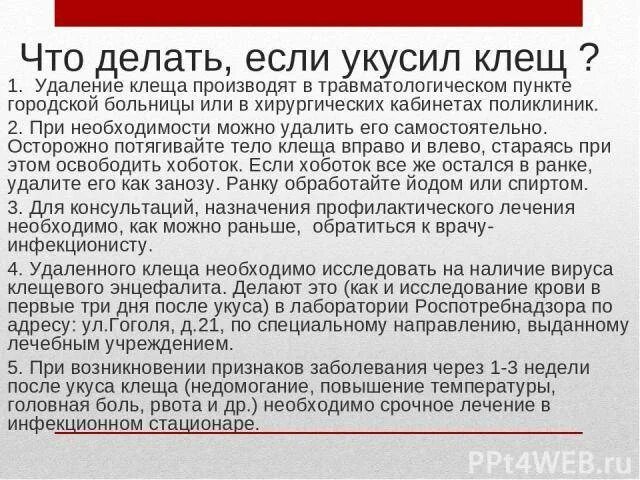 Что делать, если укусил клещ ?

1. Удаление клеща производят в травматологическом пункте городской больницы или в хирургических кабинетах поликлиник.

2. При необходимости можно удалить его самостоятельно. Осторожно потягивайте тело клеща вправо и влево, стараясь при этом освободить хоботок. Если хоботок все же остался в ранке, удалите его как занозу. Ранку обработайте йодом или спиртом.

3. Для консультаций, назначения профилактического лечения необходимо, как можно раньше, обратиться к врачу-инфекционисту.

4. Удаленного клеща необходимо исследовать на наличие вируса клещевого энцефалита. Делают это (как и исследование крови в первые три дня после укуса) в лаборатории Роспотребнадзора по адресу: ул.Гоголя, д.21, по специальному направлению, выданному лечебным учреждением.

5. При возникновении признаков заболевания через 1-3 недели после укуса клеща (недомогание, повышение температуры, головная боль, рвота и др.) необходимо срочное лечение в инфекционном стационаре.

PPt4WEB.ru